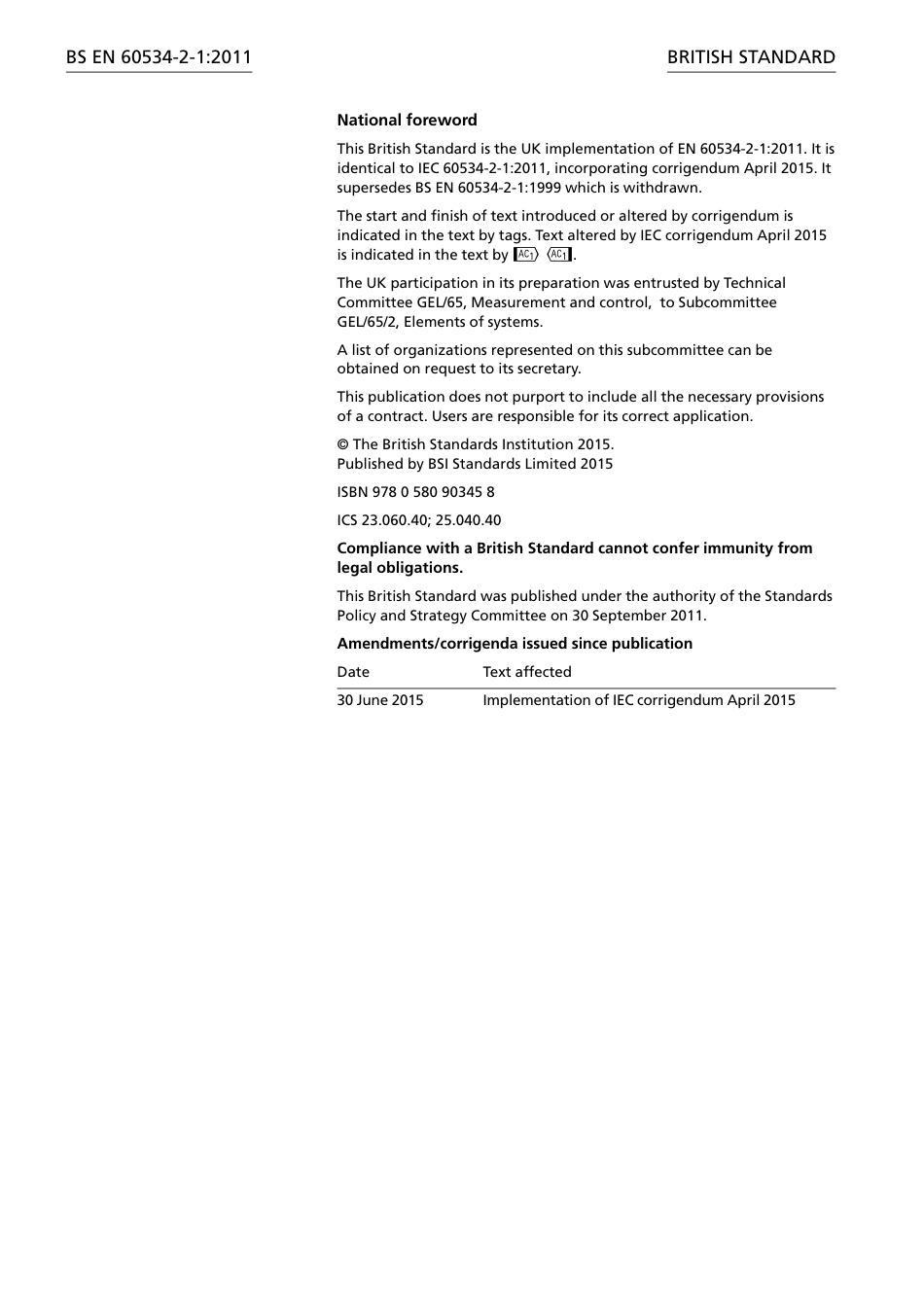 BS EN 60534-2-1:2011

BRITISH STANDARD

National foreword

This British Standard is the UK implementation of EN 60534-2-1:2011. It is identical to IEC 60534-2-1:2011, incorporating corrigendum April 2015. It supersedes BS EN 60534-2-1:1999 which is withdrawn.

The start and finish of text introduced or altered by corrigendum is indicated in the text by tags. Text altered by IEC corrigendum April 2015 is indicated in the text by AC1 AC1.

The UK participation in its preparation was entrusted by Technical Committee GEL/65, Measurement and control, to Subcommittee GEL/65/2, Elements of systems.

A list of organizations represented on this subcommittee can be obtained on request to its secretary.

This publication does not purport to include all the necessary provisions of a contract. Users are responsible for its correct application.

© The British Standards Institution 2015.
Published by BSI Standards Limited 2015

ISBN 978 0 580 90345 8

ICS 23.060.40; 25.040.40

Compliance with a British Standard cannot confer immunity from legal obligations.

This British Standard was published under the authority of the Standards Policy and Strategy Committee on 30 September 2011.

Amendments/corrigenda issued since publication

| Date | Text affected |
|---|---|
| 30 June 2015 | Implementation of IEC corrigendum April 2015 |